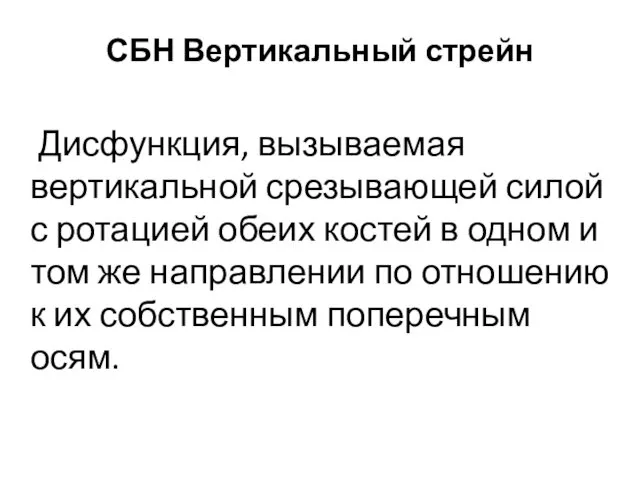 СБН Вертикальный стрейн

Дисфункция, вызываемая вертикальной срезывающей силой с ротацией обеих костей в одном и том же направлении по отношению к их собственным поперечным осям.